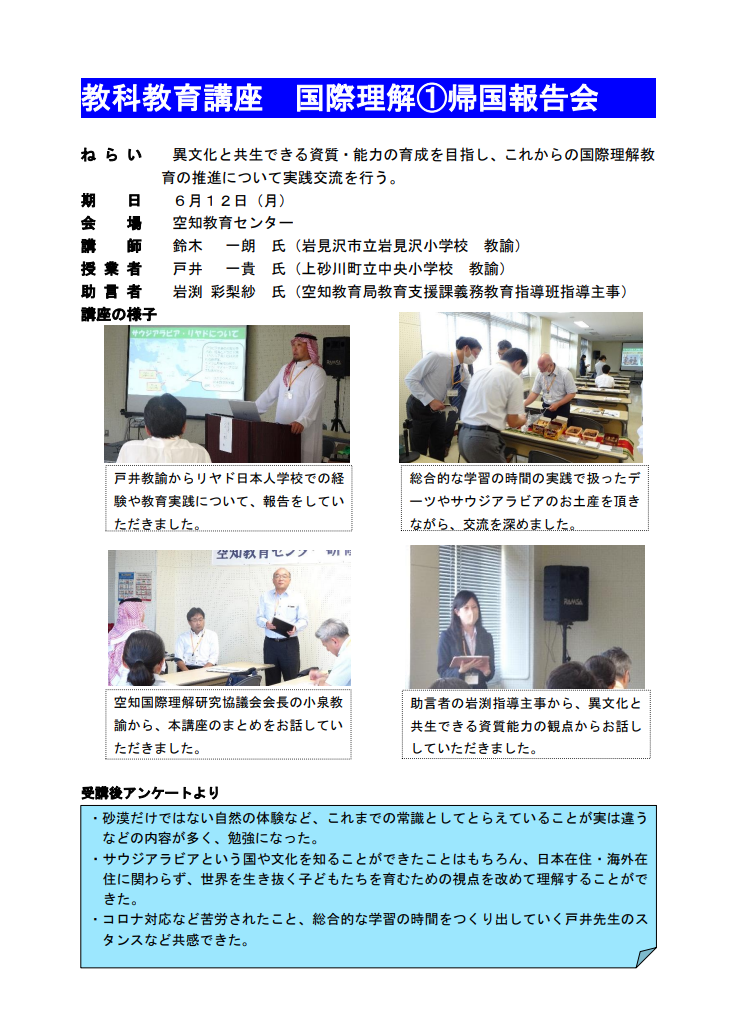 教科教育講座　国際理解①帰国報告会

ねらい　異文化と共生できる資質・能力の育成を目指し、これからの国際理解教育の推進について実践交流を行う。
期　日　6月12日（月）
会　場　空知教育センター
講　師　鈴木　一朗　氏（岩見沢市立岩見沢小学校　教諭）
授業者　戸井　一貴　氏（上砂川町立中央小学校　教諭）
助言者　岩渕 彩梨紗　氏（空知教育局教育支援課義務教育指導班指導主事）

講座の様子

サウジアラビア・リヤドについて

戸井教諭からリヤド日本人学校での経験や教育実践について、報告をしていただきました。

総合的な学習の時間の実践で扱ったデーツやサウジアラビアのお土産を頂きながら、交流を深めました。

空知教育センター

空知国際理解研究協議会会長の小泉教諭から、本講座のまとめをお話していただきました。

助言者の岩渕指導主事から、異文化と共生できる資質能力の観点からお話ししていただきました。

受講後アンケートより
・砂漠だけではない自然の体験など、これまでの常識としてとらえていることが実は違うなどの内容が多く、勉強になった。
・サウジアラビアという国や文化を知ることができたことはもちろん、日本在住・海外在住に関わらず、世界を生き抜く子どもたちを育むための視点を改めて理解することができた。
・コロナ対応など苦労されたこと、総合的な学習の時間をつくり出していく戸井先生のスタンスなど共感できた。